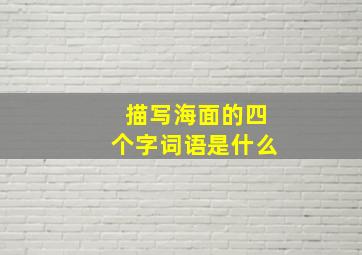 描写海面的四个字词语是什么